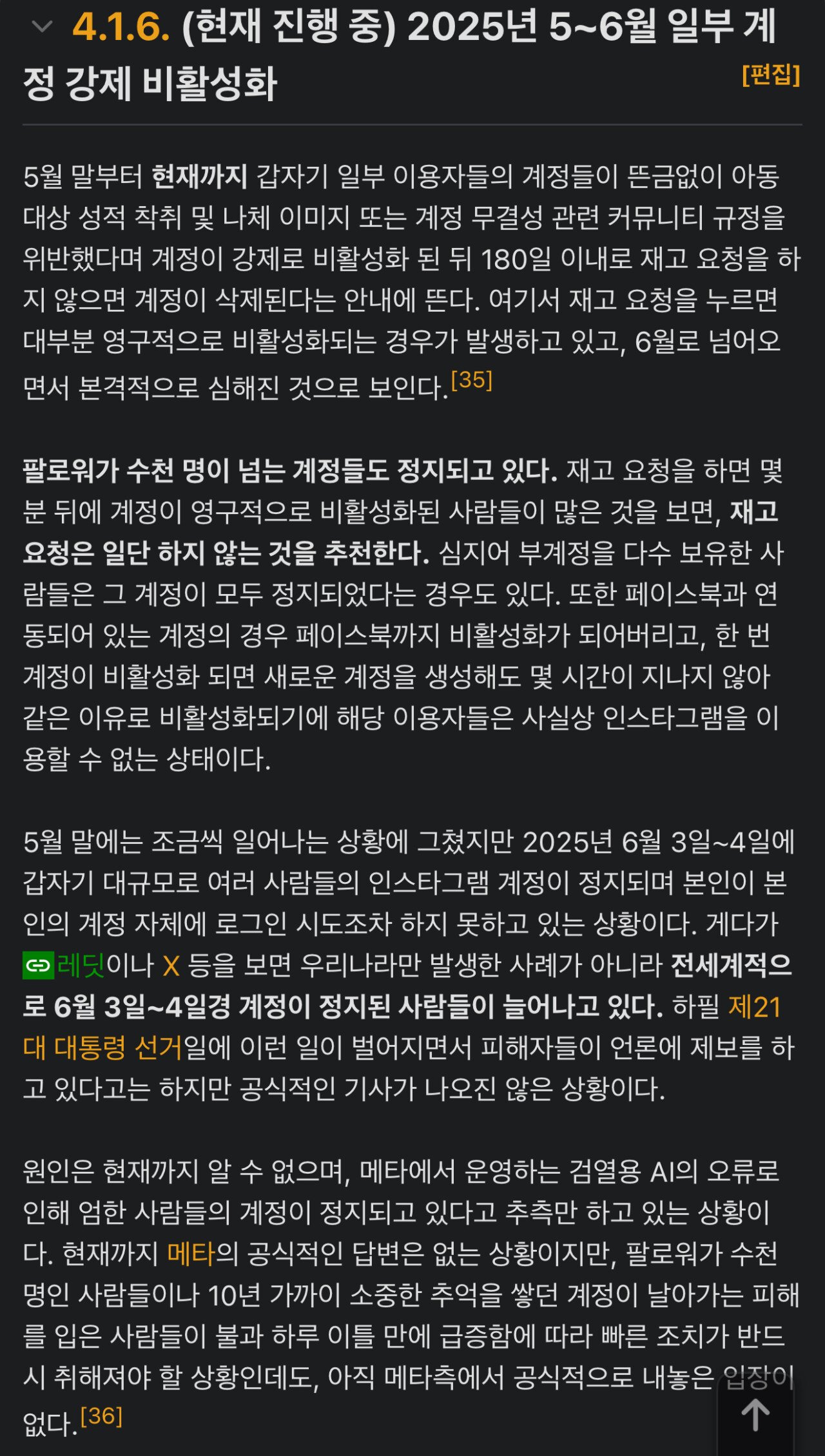 4.1.6. (현재 진행 중) 2025년 5~6월 일부 계정 강제 비활성화 [편집]

5월 말부터 현재까지 갑자기 일부 이용자들의 계정들이 뜬금없이 아동 대상 성적 착취 및 나체 이미지 또는 계정 무결성 관련 커뮤니티 규정을 위반했다며 계정이 강제로 비활성화 된 뒤 180일 이내로 재고 요청을 하지 않으면 계정이 삭제된다는 안내에 뜬다. 여기서 재고 요청을 누르면 대부분 영구적으로 비활성화되는 경우가 발생하고 있고, 6월로 넘어오면서 본격적으로 심해진 것으로 보인다.[35]

팔로워가 수천 명이 넘는 계정들도 정지되고 있다. 재고 요청을 하면 몇 분 뒤에 계정이 영구적으로 비활성화된 사람들이 많은 것을 보면, 재고 요청은 일단 하지 않는 것을 추천한다. 심지어 부계정을 다수 보유한 사람들은 그 계정이 모두 정지되었다는 경우도 있다. 또한 페이스북과 연동되어 있는 계정의 경우 페이스북까지 비활성화가 되어버리고, 한 번 계정이 비활성화 되면 새로운 계정을 생성해도 몇 시간이 지나지 않아 같은 이유로 비활성화되기에 해당 이용자들은 사실상 인스타그램을 이용할 수 없는 상태이다.

5월 말에는 조금씩 일어나는 상황에 그쳤지만 2025년 6월 3일~4일에 갑자기 대규모로 여러 사람들의 인스타그램 계정이 정지되며 본인이 본인의 계정 자체에 로그인 시도조차 하지 못하고 있는 상황이다. 게다가 레딧이나 X 등을 보면 우리나라만 발생한 사례가 아니라 전세계적으로 6월 3일~4일경 계정이 정지된 사람들이 늘어나고 있다. 하필 제21대 대통령 선거일에 이런 일이 벌어지면서 피해자들이 언론에 제보를 하고 있다고는 하지만 공식적인 기사가 나오진 않은 상황이다.

원인은 현재까지 알 수 없으며, 메타에서 운영하는 검열용 AI의 오류로 인해 엄한 사람들의 계정이 정지되고 있다고 추측만 하고 있는 상황이다. 현재까지 메타의 공식적인 답변은 없는 상황이지만, 팔로워가 수천 명인 사람들이나 10년 가까이 소중한 추억을 쌓던 계정이 날아가는 피해를 입은 사람들이 불과 하루 이틀 만에 급증함에 따라 빠른 조치가 반드시 취해져야 할 상황인데도, 아직 메타측에서 공식적으로 내놓은 입장이 없다.[36]